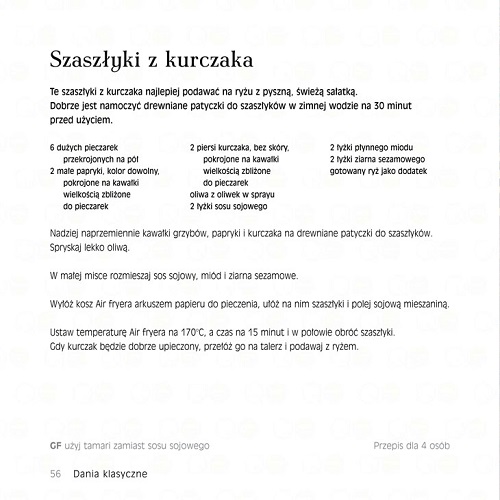 Szaszłyki z kurczaka

Te szaszłyki z kurczaka najlepiej podawać na ryżu z pyszną, świeżą sałatką. Dobrze jest namoczyć drewniane patyczki do szaszłyków w zimnej wodzie na 30 minut przed użyciem.

6 dużych pieczarek przekrojonych na pół
2 małe papryki, kolor dowolny, pokrojone na kawałki wielkością zbliżone do pieczarek

2 piersi kurczaka, bez skóry, pokrojone na kawałki wielkością zbliżone do pieczarek
oliwa z oliwek w sprayu
2 łyżki sosu sojowego

2 łyżki płynnego miodu
2 łyżki ziarna sezamowego
gotowany ryż jako dodatek

Nadziej naprzemiennie kawałki grzybów, papryki i kurczaka na drewniane patyczki do szaszłyków. Spryskaj lekko oliwą.

W małej misce rozmieszaj sos sojowy, miód i ziarna sezamowe.

Wyłóż kosz Air fryera arkuszem papieru do pieczenia, ułóż na nim szaszłyki i polej sojową mieszaniną.

Ustaw temperaturę Air fryera na 170°C, a czas na 15 minut i w połowie obróć szaszłyki. Gdy kurczak będzie dobrze upieczony, przełóż go na talerz i podawaj z ryżem.

GF użyj tamari zamiast sosu sojowego

Przepis dla 4 osób

56 Dania klasyczne